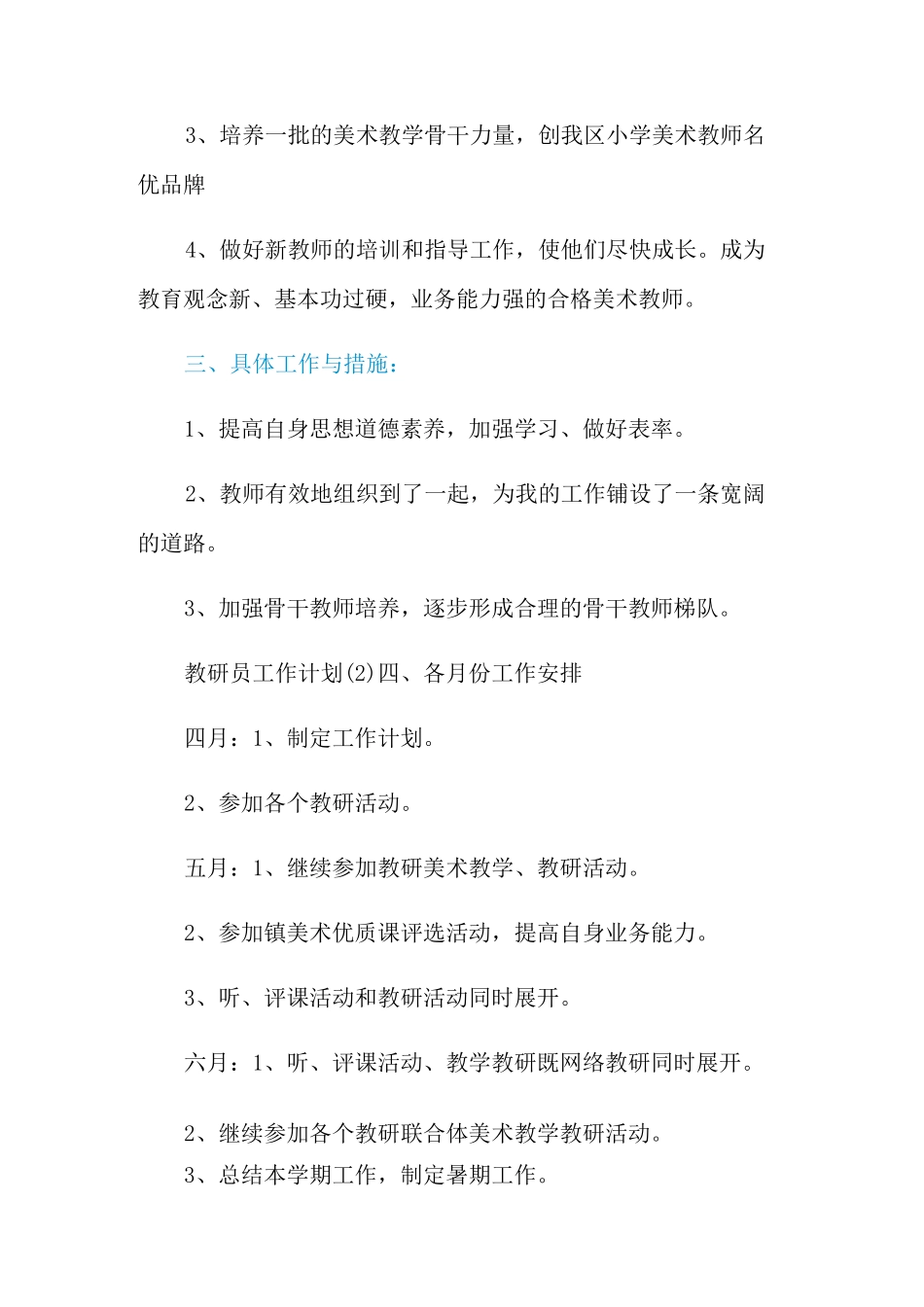 3、培养一批的美术教学骨干力量，创我区小学美术教师名优品牌

4、做好新教师的培训和指导工作，使他们尽快成长。成为教育观念新、基本功过硬，业务能力强的合格美术教师。

三、具体工作与措施：

1、提高自身思想道德素养，加强学习、做好表率。

2、教师有效地组织到了一起，为我的工作铺设了一条宽阔的道路。

3、加强骨干教师培养，逐步形成合理的骨干教师梯队。

教研员工作计划(2)四、各月份工作安排

四月：1、制定工作计划。

2、参加各个教研活动。

五月：1、继续参加教研美术教学、教研活动。

2、参加镇美术优质课评选活动，提高自身业务能力。

3、听、评课活动和教研活动同时展开。

六月：1、听、评课活动、教学教研既网络教研同时展开。

2、继续参加各个教研联合体美术教学教研活动。

3、总结本学期工作，制定暑期工作。